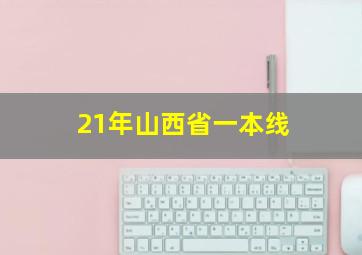 21年山西省一本线